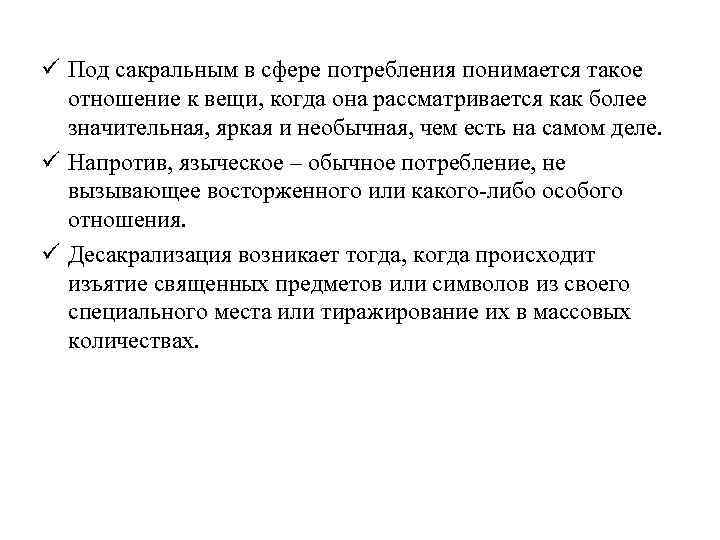 ✓ Под сакральным в сфере потребления понимается такое отношение к вещи, когда она рассматривается как более значительная, яркая и необычная, чем есть на самом деле.

✓ Напротив, языческое – обычное потребление, не вызывающее восторженного или какого-либо особого отношения.

✓ Десакрализация возникает тогда, когда происходит изъятие священных предметов или символов из своего специального места или тиражирование их в массовых количествах.